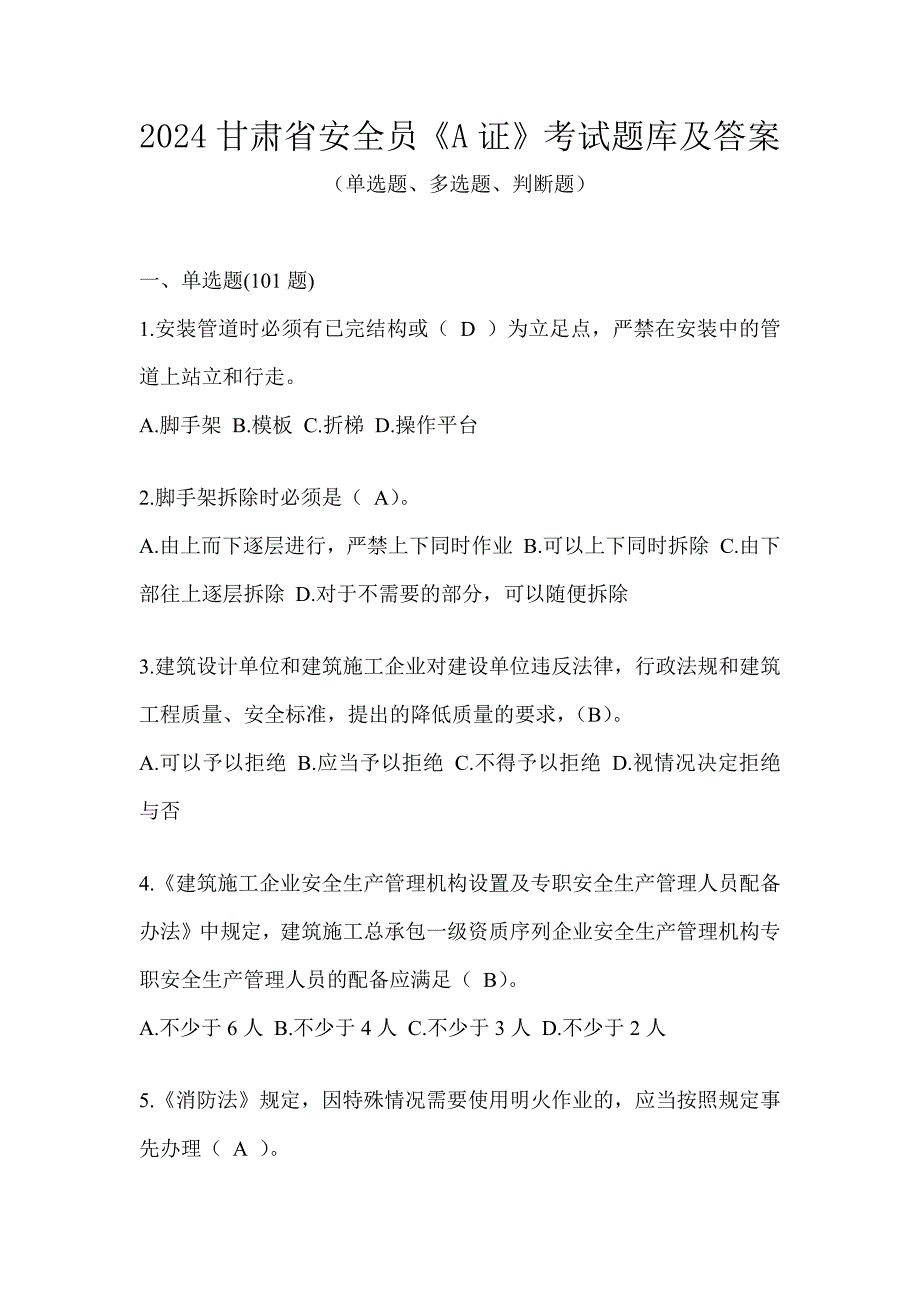 2024 甘肃省安全员《A 证》考试题库及答案

（单选题、多选题、判断题）

一、单选题(101 题)

1.安装管道时必须有已完结构或（ D ）为立足点，严禁在安装中的管道上站立和行走。

A.脚手架 B.模板 C.折梯 D.操作平台

2.脚手架拆除时必须是（ A）。

A.由上而下逐层进行，严禁上下同时作业 B.可以上下同时拆除 C.由下部往上逐层拆除 D.对于不需要的部分，可以随便拆除

3.建筑设计单位和建筑施工企业对建设单位违反法律，行政法规和建筑工程质量、安全标准，提出的降低质量的要求，(B)。

A.可以予以拒绝 B.应当予以拒绝 C.不得予以拒绝 D.视情况决定拒绝与否

4.《建筑施工企业安全生产管理机构设置及专职安全生产管理人员配备办法》中规定，建筑施工总承包一级资质序列企业安全生产管理机构专职安全生产管理人员的配备应满足（ B)。

A.不少于 6 人 B.不少于 4 人 C.不少于 3 人 D.不少于 2 人

5.《消防法》规定，因特殊情况需要使用明火作业的，应当按照规定事先办理（ A ）。